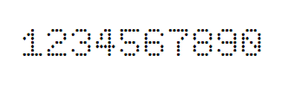 1234567890